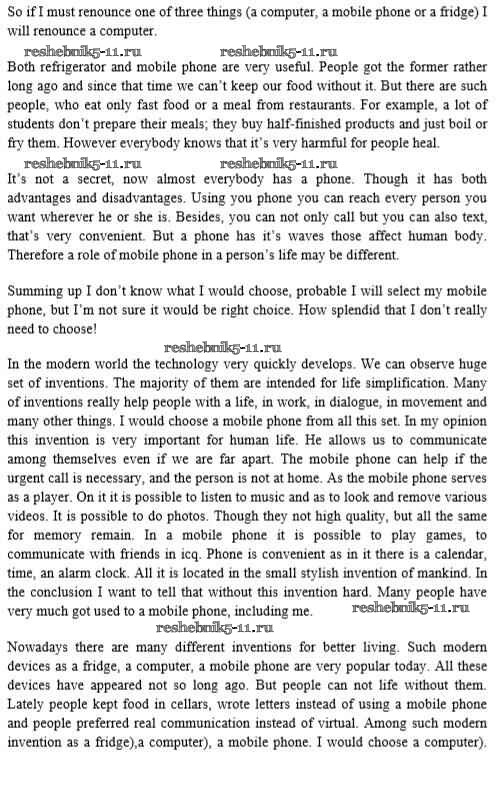 So if I must renounce one of three things (a computer, a mobile phone or a fridge) I will renounce a computer.

reshebnik5-11.ru reshebnik5-11.ru

Both refrigerator and mobile phone are very useful. People got the former rather long ago and since that time we can't keep our food without it. But there are such people, who eat only fast food or a meal from restaurants. For example, a lot of students don't prepare their meals; they buy half-finished products and just boil or fry them. However everybody knows that it's very harmful for people heal.

reshebnik5-11.ru reshebnik5-11.ru

It's not a secret, now almost everybody has a phone. Though it has both advantages and disadvantages. Using you phone you can reach every person you want wherever he or she is. Besides, you can not only call but you can also text, that's very convenient. But a phone has it's waves those affect human body. Therefore a role of mobile phone in a person's life may be different.

Summing up I don't know what I would choose, probable I will select my mobile phone, but I'm not sure it would be right choice. How splendid that I don't really need to choose!

reshebnik5-11.ru

In the modern world the technology very quickly develops. We can observe huge set of inventions. The majority of them are intended for life simplification. Many of inventions really help people with a life, in work, in dialogue, in movement and many other things. I would choose a mobile phone from all this set. In my opinion this invention is very important for human life. He allows us to communicate among themselves even if we are far apart. The mobile phone can help if the urgent call is necessary, and the person is not at home. As the mobile phone serves as a player. On it it is possible to listen to music and as to look and remove various videos. It is possible to do photos. Though they not high quality, but all the same for memory remain. In a mobile phone it is possible to play games, to communicate with friends in icq. Phone is convenient as in it there is a calendar, time, an alarm clock. All it is located in the small stylish invention of mankind. In the conclusion I want to tell that without this invention hard. Many people have very much got used to a mobile phone, including me. reshebnik5-11.ru

reshebnik5-11.ru

Nowadays there are many different inventions for better living. Such modern devices as a fridge, a computer, a mobile phone are very popular today. All these devices have appeared not so long ago. But people can not life without them. Lately people kept food in cellars, wrote letters instead of using a mobile phone and people preferred real communication instead of virtual. Among such modern invention as a fridge),a computer), a mobile phone. I would choose a computer).